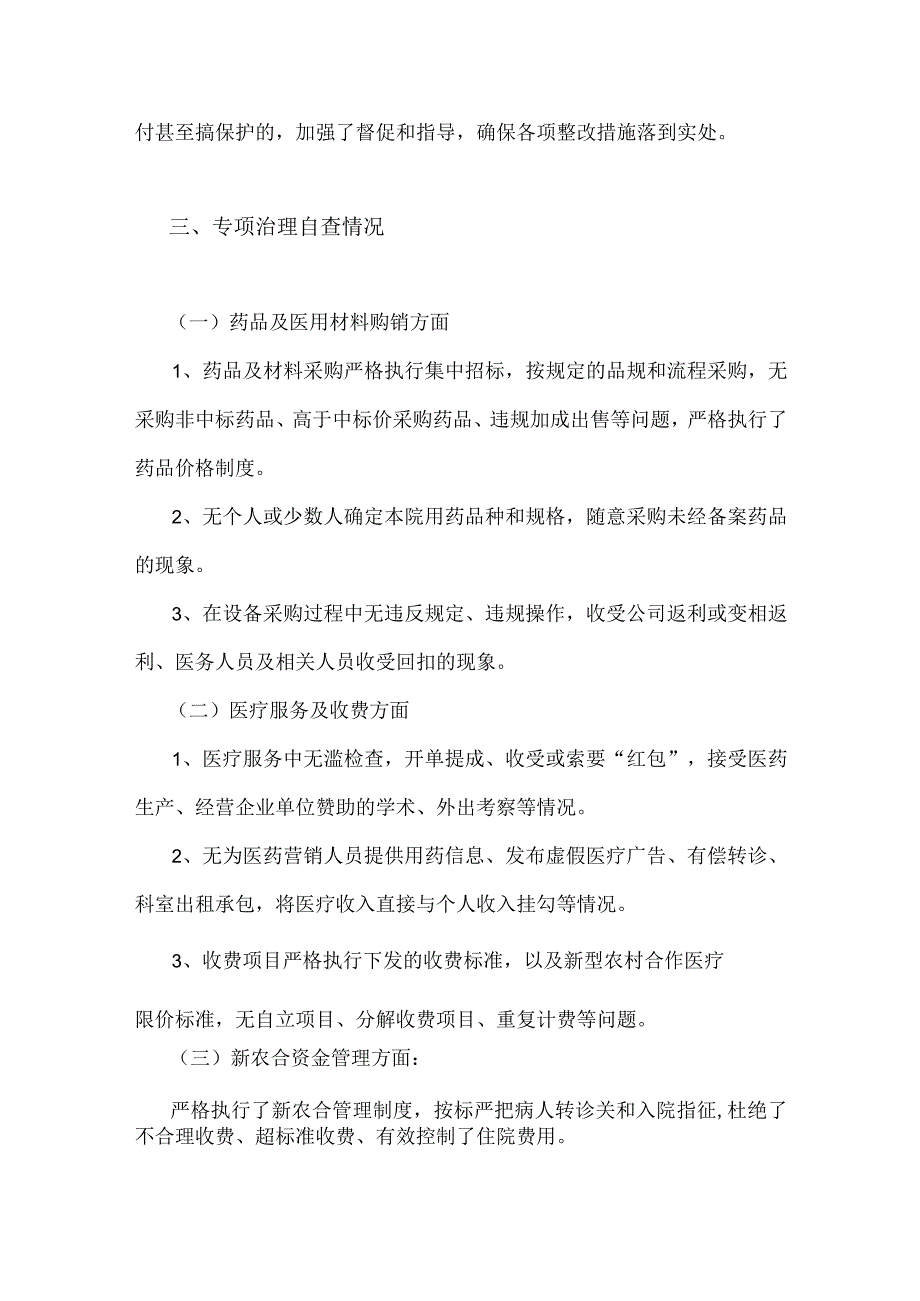 付甚至搞保护的，加强了督促和指导，确保各项整改措施落到实处。

三、专项治理自查情况

（一）药品及医用材料购销方面

1、药品及材料采购严格执行集中招标，按规定的品规和流程采购，无采购非中标药品、高于中标价采购药品、违规加成出售等问题，严格执行了药品价格制度。

2、无个人或少数人确定本院用药品种和规格，随意采购未经备案药品的现象。

3、在设备采购过程中无违反规定、违规操作，收受公司返利或变相返利、医务人员及相关人员收受回扣的现象。

（二）医疗服务及收费方面

1、医疗服务中无滥检查，开单提成、收受或索要“红包”，接受医药生产、经营企业单位赞助的学术、外出考察等情况。

2、无为医药营销人员提供用药信息、发布虚假医疗广告、有偿转诊、科室出租承包，将医疗收入直接与个人收入挂勾等情况。

3、收费项目严格执行下发的收费标准，以及新型农村合作医疗

限价标准，无自立项目、分解收费项目、重复计费等问题。

（三）新农合资金管理方面：

严格执行了新农合管理制度，按标严把病人转诊关和入院指征,杜绝了不合理收费、超标准收费、有效控制了住院费用。